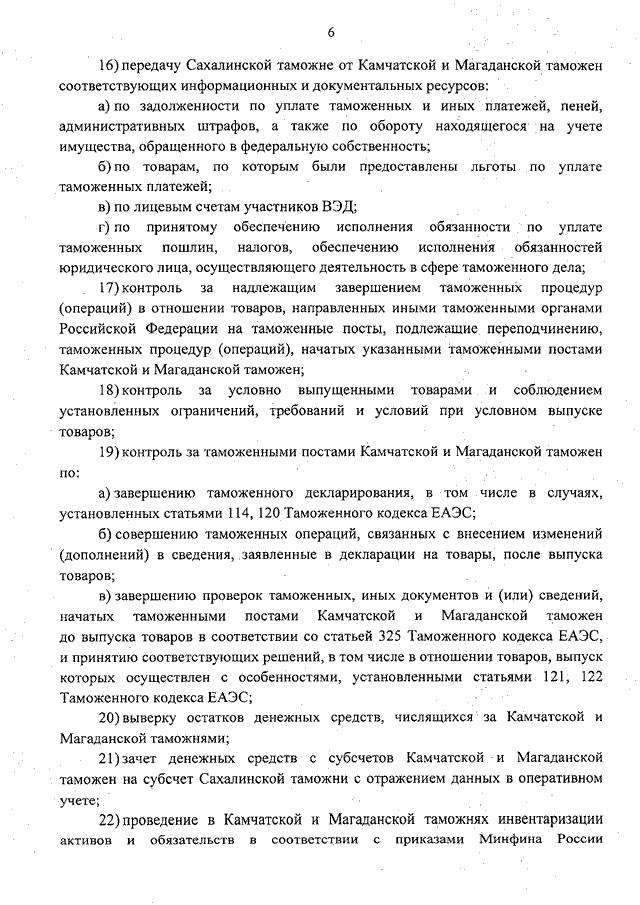 6

16) передачу Сахалинской таможне от Камчатской и Магаданской таможен соответствующих информационных и документальных ресурсов:

а) по задолженности по уплате таможенных и иных платежей, пеней, административных штрафов, а также по обороту находящегося на учете имущества, обращенного в федеральную собственность;

б) по товарам, по которым были предоставлены льготы по уплате таможенных платежей;

в) по лицевым счетам участников ВЭД;

г) по принятому обеспечению исполнения обязанности по уплате таможенных пошлин, налогов, обеспечению исполнения обязанностей юридического лица, осуществляющего деятельность в сфере таможенного дела;

17) контроль за надлежащим завершением таможенных процедур (операций) в отношении товаров, направленных иными таможенными органами Российской Федерации на таможенные посты, подлежащие переподчинению, таможенных процедур (операций), начатых указанными таможенными постами Камчатской и Магаданской таможен;

18) контроль за условно выпущенными товарами и соблюдением установленных ограничений, требований и условий при условном выпуске товаров;

19) контроль за таможенными постами Камчатской и Магаданской таможен по:

а) завершению таможенного декларирования, в том числе в случаях, установленных статьями 114, 120 Таможенного кодекса ЕАЭС;

б) совершению таможенных операций, связанных с внесением изменений (дополнений) в сведения, заявленные в декларации на товары, после выпуска товаров;

в) завершению проверок таможенных, иных документов и (или) сведений, начатых таможенными постами Камчатской и Магаданской таможен до выпуска товаров в соответствии со статьей 325 Таможенного кодекса ЕАЭС, и принятию соответствующих решений, в том числе в отношении товаров, выпуск которых осуществлен с особенностями, установленными статьями 121, 122 Таможенного кодекса ЕАЭС;

20) выверку остатков денежных средств, числящихся за Камчатской и Магаданской таможнями;

21) зачет денежных средств с субсчетов Камчатской и Магаданской таможен на субсчет Сахалинской таможни с отражением данных в оперативном учете;

22) проведение в Камчатской и Магаданской таможнях инвентаризации активов и обязательств в соответствии с приказами Минфина России